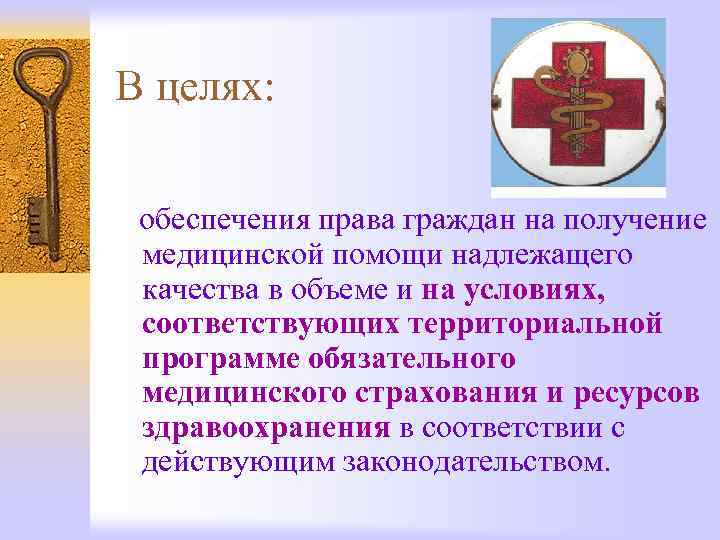 В целях:

обеспечения права граждан на получение медицинской помощи надлежащего качества в объеме и на условиях, соответствующих территориальной программе обязательного медицинского страхования и ресурсов здравоохранения в соответствии с действующим законодательством.